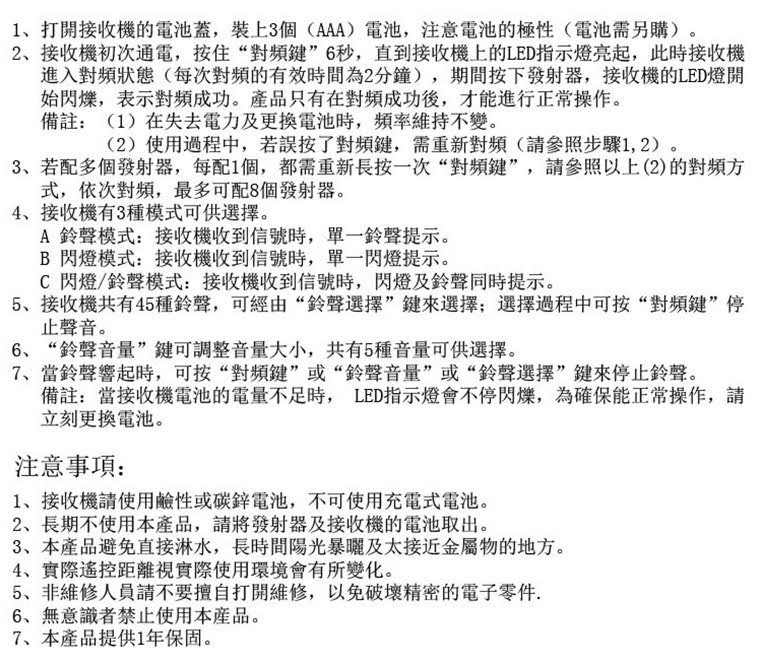 1、打開接收機的電池蓋，裝上3個（AAA）電池，注意電池的極性（電池需另購）。
2、接收機初次通電，按住“對頻鍵”6秒，直到接收機上的LED指示燈亮起，此時接收機進入對頻狀態（每次對頻的有效時間為2分鐘），期間按下發射器，接收機的LED燈開始閃爍，表示對頻成功。產品只有在對頻成功後，才能進行正常操作。
備註：（1）在失去電力及更換電池時，頻率維持不變。
（2）使用過程中，若誤按了對頻鍵，需重新對頻（請參照步驟1,2）。
3、若配多個發射器，每配1個，都需重新長按一次“對頻鍵”，請參照以上(2)的對頻方式，依次對頻，最多可配8個發射器。
4、接收機有3種模式可供選擇。
A 鈴聲模式：接收機收到信號時，單一鈴聲提示。
B 閃燈模式：接收機收到信號時，單一閃燈提示。
C 閃燈/鈴聲模式：接收機收到信號時，閃燈及鈴聲同時提示。
5、接收機共有45種鈴聲，可經由“鈴聲選擇”鍵來選擇；選擇過程中可按“對頻鍵”停止聲音。
6、“鈴聲音量”鍵可調整音量大小，共有5種音量可供選擇。
7、當鈴聲響起時，可按“對頻鍵”或“鈴聲音量”或“鈴聲選擇”鍵來停止鈴聲。
備註：當接收機電池的電量不足時， LED指示燈會不停閃爍，為確保能正常操作，請立刻更換電池。

注意事項：

1、接收機請使用鹼性或碳鋅電池，不可使用充電式電池。
2、長期不使用本產品，請將發射器及接收機的電池取出。
3、本產品避免直接淋水，長時間陽光暴曬及太接近金屬物的地方。
4、實際遙控距離視實際使用環境會有所變化。
5、非維修人員請不要擅自打開維修，以免破壞精密的電子零件.
6、無意識者禁止使用本產品。
7、本產品提供1年保固。